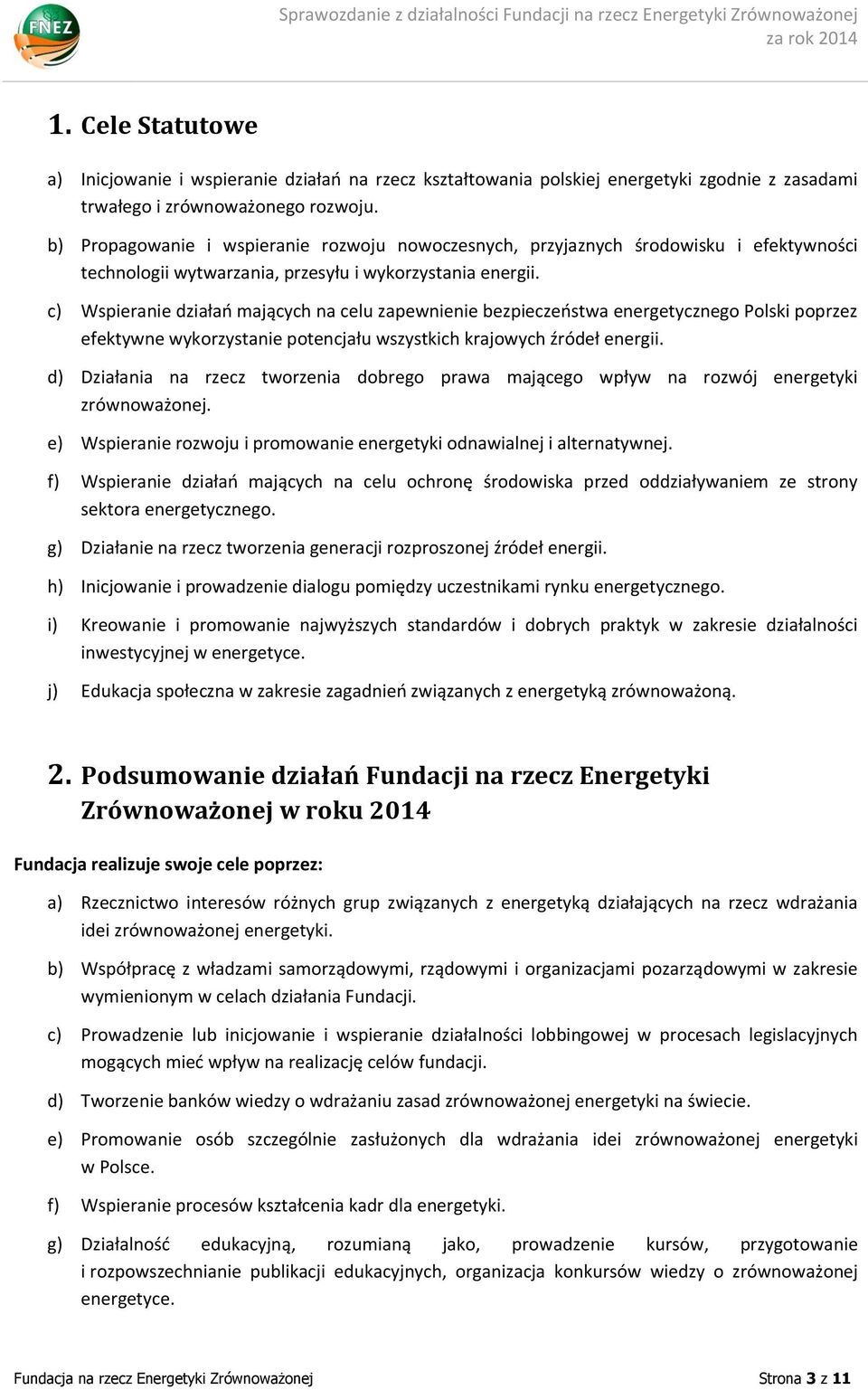 FNEZ

Sprawozdanie z działalności Fundacji na rzecz Energetyki Zrównoważonej za rok 2014

1. Cele Statutowe

a) Inicjowanie i wspieranie działań na rzecz kształtowania polskiej energetyki zgodnie z zasadami trwałego i zrównoważonego rozwoju.

b) Propagowanie i wspieranie rozwoju nowoczesnych, przyjaznych środowisku i efektywności technologii wytwarzania, przesyłu i wykorzystania energii.

c) Wspieranie działań mających na celu zapewnienie bezpieczeństwa energetycznego Polski poprzez efektywne wykorzystanie potencjału wszystkich krajowych źródeł energii.

d) Działania na rzecz tworzenia dobrego prawa mającego wpływ na rozwój energetyki zrównoważonej.

e) Wspieranie rozwoju i promowanie energetyki odnawialnej i alternatywnej.

f) Wspieranie działań mających na celu ochronę środowiska przed oddziaływaniem ze strony sektora energetycznego.

g) Działanie na rzecz tworzenia generacji rozproszonej źródeł energii.

h) Inicjowanie i prowadzenie dialogu pomiędzy uczestnikami rynku energetycznego.

i) Kreowanie i promowanie najwyższych standardów i dobrych praktyk w zakresie działalności inwestycyjnej w energetyce.

j) Edukacja społeczna w zakresie zagadnień związanych z energetyką zrównoważoną.

2. Podsumowanie działań Fundacji na rzecz Energetyki Zrównoważonej w roku 2014

Fundacja realizuje swoje cele poprzez:

a) Rzecznictwo interesów różnych grup związanych z energetyką działających na rzecz wdrażania idei zrównoważonej energetyki.

b) Współpracę z władzami samorządowymi, rządowymi i organizacjami pozarządowymi w zakresie wymienionym w celach działania Fundacji.

c) Prowadzenie lub inicjowanie i wspieranie działalności lobbingowej w procesach legislacyjnych mogących mieć wpływ na realizację celów fundacji.

d) Tworzenie banków wiedzy o wdrażaniu zasad zrównoważonej energetyki na świecie.

e) Promowanie osób szczególnie zasłużonych dla wdrażania idei zrównoważonej energetyki w Polsce.

f) Wspieranie procesów kształcenia kadr dla energetyki.

g) Działalność edukacyjną, rozumianą jako, prowadzenie kursów, przygotowanie i rozpowszechnianie publikacji edukacyjnych, organizacja konkursów wiedzy o zrównoważonej energetyce.

Fundacja na rzecz Energetyki Zrównoważonej

Strona 3 z 11